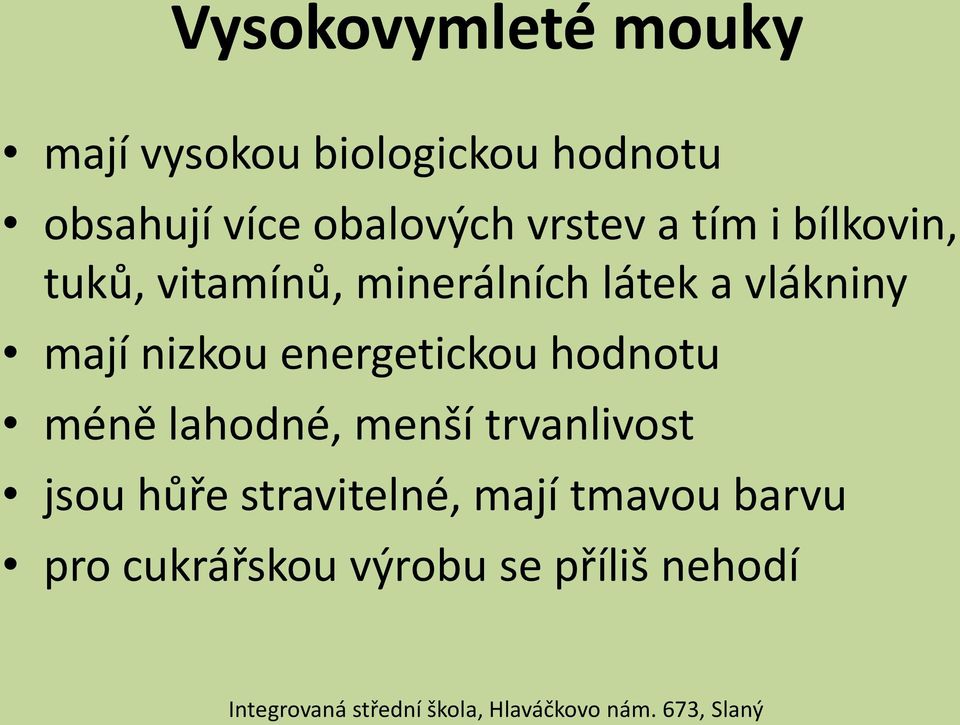 Vysokovymleté mouky

• mají vysokou biologickou hodnotu
• obsahují více obalových vrstev a tím i bílkovin, tuků, vitamínů, minerálních látek a vlákniny
• mají nizkou energetickou hodnotu
• méně lahodné, menší trvanlivost
• jsou hůře stravitelné, mají tmavou barvu
• pro cukrářskou výrobu se příliš nehodí

Integrovaná střední škola, Hlaváčkovo nám. 673, Slaný